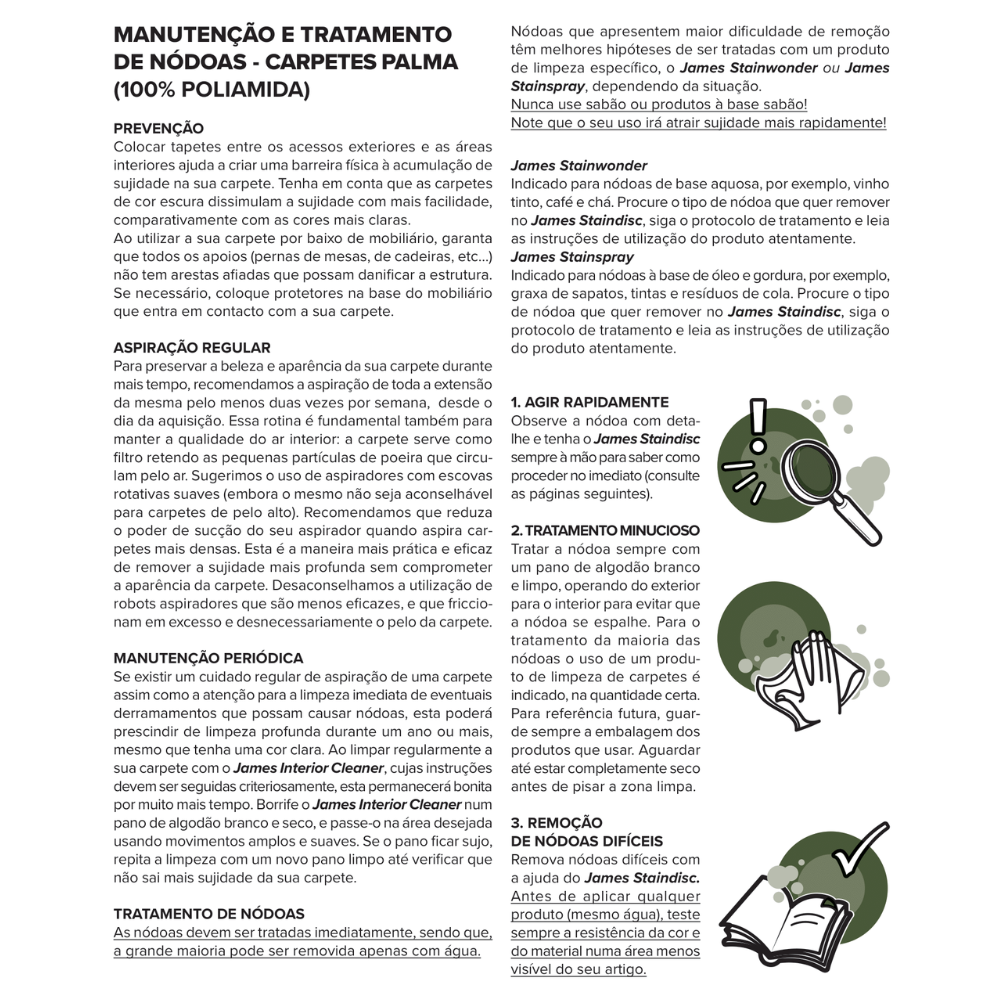 MANUTENÇÃO E TRATAMENTO DE NÓDOAS - CARPETES PALMA (100% POLIAMIDA)

PREVENÇÃO
Colocar tapetes entre os acessos exteriores e as áreas interiores ajuda a criar uma barreira física à acumulação de sujidade na sua carpete. Tenha em conta que as carpetes de cor escura dissimulam a sujidade com mais facilidade, comparativamente com as cores mais claras.
Ao utilizar a sua carpete por baixo de mobiliário, garanta que todos os apoios (pernas de mesas, de cadeiras, etc...) não tem arestas afiadas que possam danificar a estrutura. Se necessário, coloque protetores na base do mobiliário que entra em contacto com a sua carpete.

ASPIRAÇÃO REGULAR
Para preservar a beleza e aparência da sua carpete durante mais tempo, recomendamos a aspiração de toda a extensão da mesma pelo menos duas vezes por semana, desde o dia da aquisição. Essa rotina é fundamental também para manter a qualidade do ar interior: a carpete serve como filtro retendo as pequenas partículas de poeira que circulam pelo ar. Sugerimos o uso de aspiradores com escovas rotativas suaves (embora o mesmo não seja aconselhável para carpetes de pelo alto). Recomendamos que reduza o poder de sucção do seu aspirador quando aspira carpetes mais densas. Esta é a maneira mais prática e eficaz de remover a sujidade mais profunda sem comprometer a aparência da carpete. Desaconselhamos a utilização de robots aspiradores que são menos eficazes, e que friccionam em excesso e desnecessariamente o pelo da carpete.

MANUTENÇÃO PERIÓDICA
Se existir um cuidado regular de aspiração de uma carpete assim como a atenção para a limpeza imediata de eventuais derramamentos que possam causar nódoas, esta poderá prescindir de limpeza profunda durante um ano ou mais, mesmo que tenha uma cor clara. Ao limpar regularmente a sua carpete com o James Interior Cleaner, cujas instruções devem ser seguidas criteriosamente, esta permanecerá bonita por muito mais tempo. Borrife o James Interior Cleaner num pano de algodão branco e seco, e passe-o na área desejada usando movimentos amplos e suaves. Se o pano ficar sujo, repita a limpeza com um novo pano limpo até verificar que não sai mais sujidade da sua carpete.

TRATAMENTO DE NÓDOAS
As nódoas devem ser tratadas imediatamente, sendo que, a grande maioria pode ser removida apenas com água.

Nódoas que apresentem maior dificuldade de remoção têm melhores hipóteses de ser tratadas com um produto de limpeza específico, o James Stainwonder ou James Stainspray, dependendo da situação.
Nunca use sabão ou produtos à base sabão!
Note que o seu uso irá atrair sujidade mais rapidamente!

James Stainwonder
Indicado para nódoas de base aquosa, por exemplo, vinho tinto, café e chá. Procure o tipo de nódoa que quer remover no James Staindisc, siga o protocolo de tratamento e leia as instruções de utilização do produto atentamente.
James Stainspray
Indicado para nódoas à base de óleo e gordura, por exemplo, graxa de sapatos, tintas e resíduos de cola. Procure o tipo de nódoa que quer remover no James Staindisc, siga o protocolo de tratamento e leia as instruções de utilização do produto atentamente.

1. AGIR RAPIDAMENTE
Observe a nódoa com detalhe e tenha o James Staindisc sempre à mão para saber como proceder no imediato (consulte as páginas seguintes).

2. TRATAMENTO MINUCIOSO
Tratar a nódoa sempre com um pano de algodão branco e limpo, operando do exterior para o interior para evitar que a nódoa se espalhe. Para o tratamento da maioria das nódoas o uso de um produto de limpeza de carpetes é indicado, na quantidade certa. Para referência futura, guarde sempre a embalagem dos produtos que usar. Aguardar até estar completamente seco antes de pisar a zona limpa.

3. REMOÇÃO DE NÓDOAS DIFÍCEIS
Remova nódoas difíceis com a ajuda do James Staindisc. Antes de aplicar qualquer produto (mesmo água), teste sempre a resistência da cor e do material numa área menos visível do seu artigo.